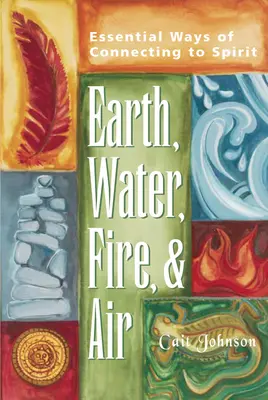 Essential Ways of Connecting to Spirit

Earth, Water, Fire, & Air

Cait Johnson